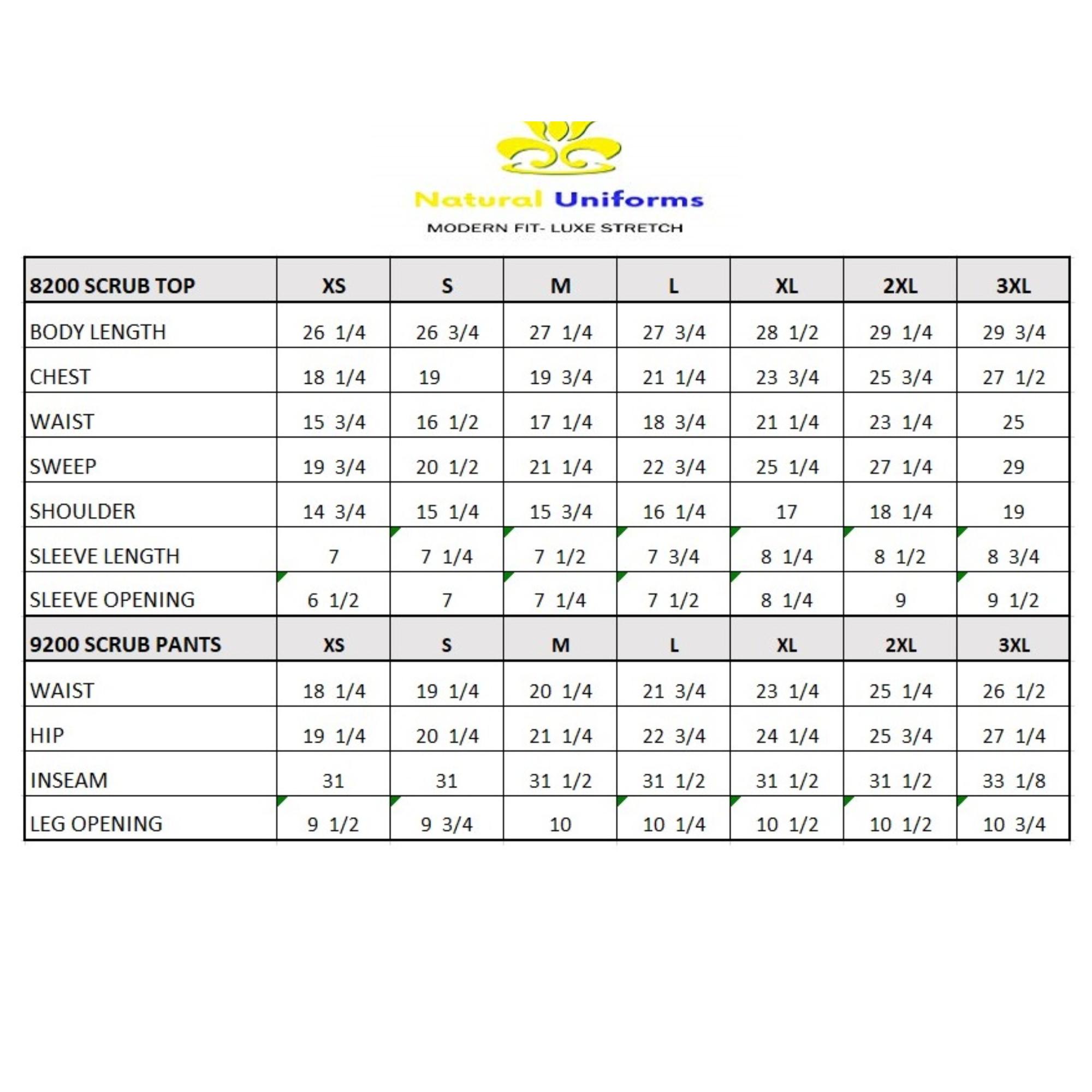 Natural Uniforms
MODERN FIT- LUXE STRETCH

| 8200 SCRUB TOP | XS | S | M | L | XL | 2XL | 3XL |
|---|---|---|---|---|---|---|---|
| BODY LENGTH | 26 1/4 | 26 3/4 | 27 1/4 | 27 3/4 | 28 1/2 | 29 1/4 | 29 3/4 |
| CHEST | 18 1/4 | 19 | 19 3/4 | 21 1/4 | 23 3/4 | 25 3/4 | 27 1/2 |
| WAIST | 15 3/4 | 16 1/2 | 17 1/4 | 18 3/4 | 21 1/4 | 23 1/4 | 25 |
| SWEEP | 19 3/4 | 20 1/2 | 21 1/4 | 22 3/4 | 25 1/4 | 27 1/4 | 29 |
| SHOULDER | 14 3/4 | 15 1/4 | 15 3/4 | 16 1/4 | 17 | 18 1/4 | 19 |
| SLEEVE LENGTH | 7 | 7 1/4 | 7 1/2 | 7 3/4 | 8 1/4 | 8 1/2 | 8 3/4 |
| SLEEVE OPENING | 6 1/2 | 7 | 7 1/4 | 7 1/2 | 8 1/4 | 9 | 9 1/2 |
| 9200 SCRUB PANTS | XS | S | M | L | XL | 2XL | 3XL |
| WAIST | 18 1/4 | 19 1/4 | 20 1/4 | 21 3/4 | 23 1/4 | 25 1/4 | 26 1/2 |
| HIP | 19 1/4 | 20 1/4 | 21 1/4 | 22 3/4 | 24 1/4 | 25 3/4 | 27 1/4 |
| INSEAM | 31 | 31 | 31 1/2 | 31 1/2 | 31 1/2 | 31 1/2 | 33 1/8 |
| LEG OPENING | 9 1/2 | 9 3/4 | 10 | 10 1/4 | 10 1/2 | 10 1/2 | 10 3/4 |